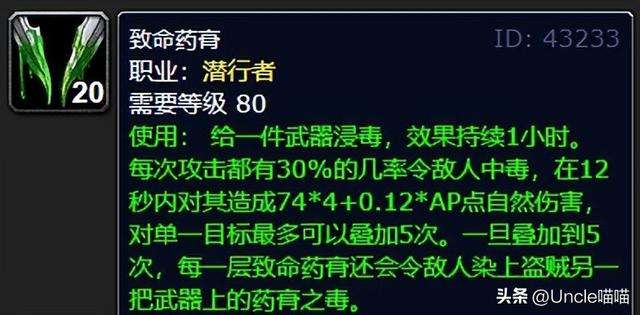 20

致命药膏

ID: 43233

职业：潜行者

需要等级 80

使用： 给一件武器浸毒，效果持续1小时。每次攻击都有30%的几率令敌人中毒，在12秒内对其造成74*4+0.12*AP点自然伤害，对单一目标最多可以叠加5次。一旦叠加到5次，每一层致命药膏还会令敌人染上盗贼另一把武器上的药膏之毒。

头条 @Uncle喵喵